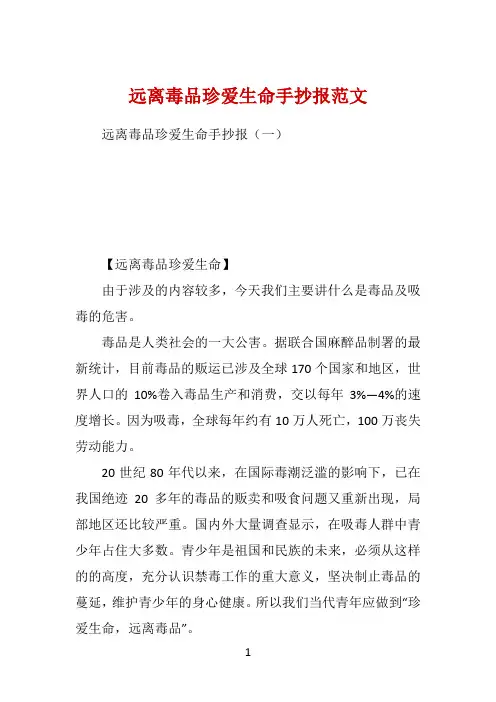 远离毒品珍爱生命手抄报范文

远离毒品珍爱生命手抄报（一）

【远离毒品珍爱生命】

由于涉及的内容较多，今天我们主要讲什么是毒品及吸毒的危害。

毒品是人类社会的一大公害。据联合国麻醉品制署的最新统计，目前毒品的贩运已涉及全球 170 个国家和地区，世界人口的 10%卷入毒品生产和消费，交以每年 3%—4%的速度增长。因为吸毒，全球每年约有 10 万人死亡，100 万丧失劳动能力。

20 世纪 80 年代以来，在国际毒潮泛滥的影响下，已在我国绝迹 20 多年的毒品的贩卖和吸食问题又重新出现，局部地区还比较严重。国内外大量调查显示，在吸毒人群中青少年占住大多数。青少年是祖国和民族的未来，必须从这样的的高度，充分认识禁毒工作的重大意义，坚决制止毒品的蔓延，维护青少年的身心健康。所以我们当代青年应做到"珍爱生命，远离毒品"。

1